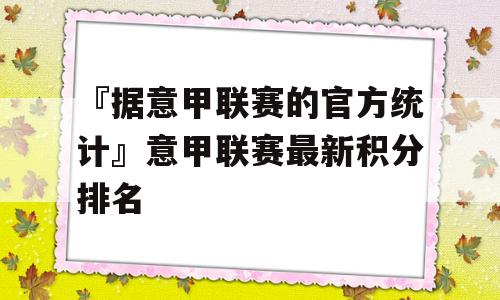 『据意甲联赛的官方统计』意甲联赛最新积分排名